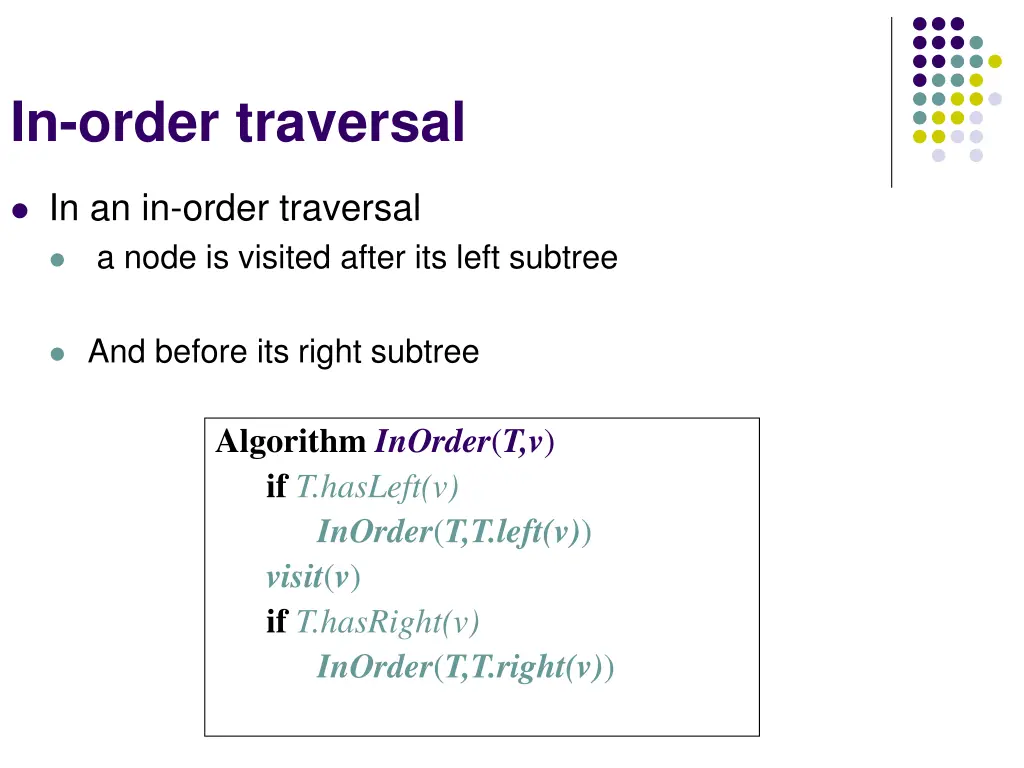 In-order traversal

• In an in-order traversal
• a node is visited after its left subtree
• And before its right subtree

Algorithm InOrder(T,v)
if T.hasLeft(v)
InOrder(T,T.left(v))
visit(v)
if T.hasRight(v)
InOrder(T,T.right(v))